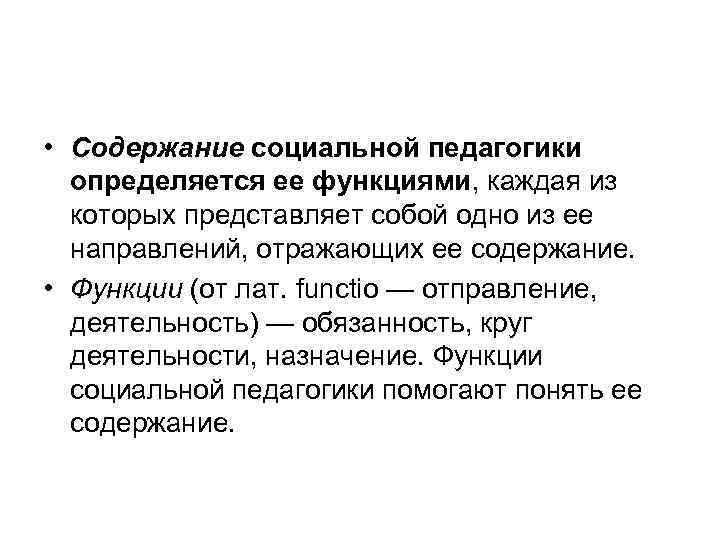 • Содержание социальной педагогики определяется ее функциями, каждая из которых представляет собой одно из ее направлений, отражающих ее содержание.

• Функции (от лат. functio — отправление, деятельность) — обязанность, круг деятельности, назначение. Функции социальной педагогики помогают понять ее содержание.